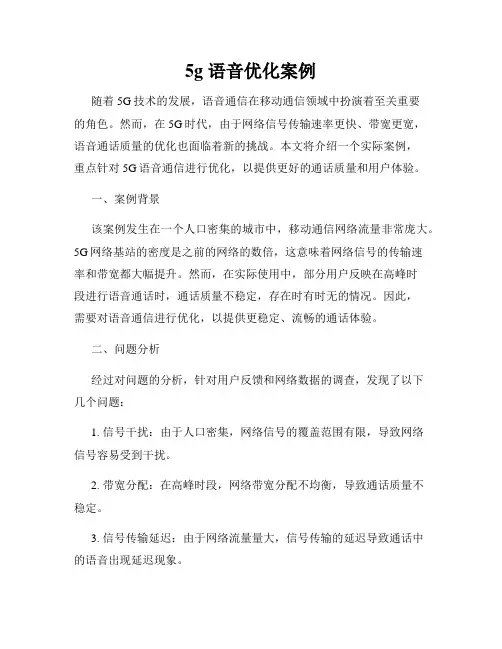 5g 语音优化案例

随着 5G 技术的发展，语音通信在移动通信领域中扮演着至关重要的角色。然而，在 5G 时代，由于网络信号传输速率更快、带宽更宽，语音通话质量的优化也面临着新的挑战。本文将介绍一个实际案例，重点针对 5G 语音通信进行优化，以提供更好的通话质量和用户体验。

一、案例背景

该案例发生在一个人口密集的城市中，移动通信网络流量非常庞大。5G 网络基站的密度是之前的网络的数倍，这意味着网络信号的传输速率和带宽都大幅提升。然而，在实际使用中，部分用户反映在高峰时段进行语音通话时，通话质量不稳定，存在时有时无的情况。因此，需要对语音通信进行优化，以提供更稳定、流畅的通话体验。

二、问题分析

经过对问题的分析，针对用户反馈和网络数据的调查，发现了以下几个问题：

1. 信号干扰：由于人口密集，网络信号的覆盖范围有限，导致网络信号容易受到干扰。

2. 带宽分配：在高峰时段，网络带宽分配不均衡，导致通话质量不稳定。

3. 信号传输延迟：由于网络流量量大，信号传输的延迟导致通话中的语音出现延迟现象。